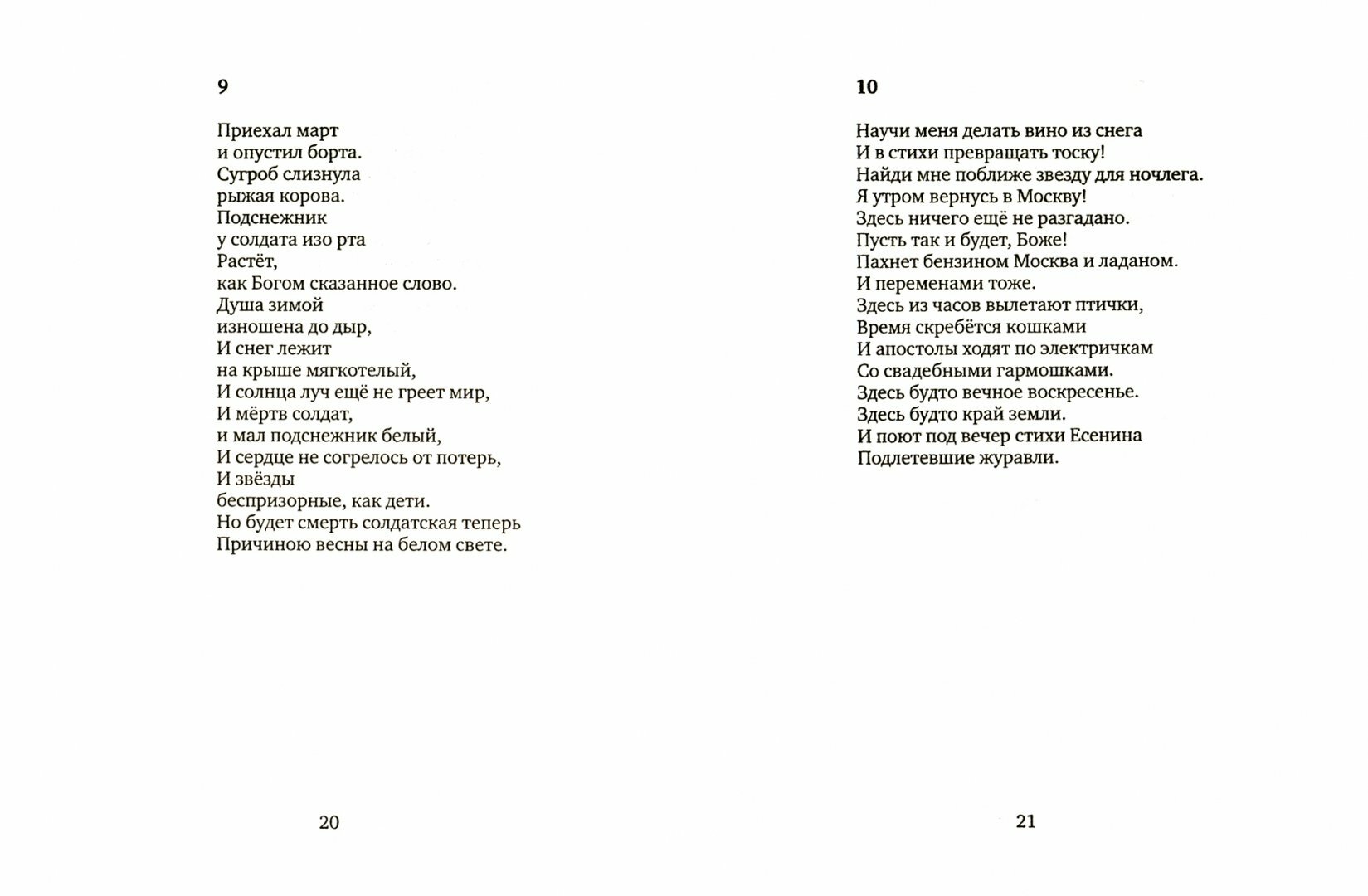 9

Приехал март
и опустил борта.
Сугроб слизнула
рыжая корова.
Подснежник
у солдата изо рта
Растёт,
как Богом сказанное слово.
Душа зимой
изношена до дыр,
И снег лежит
на крыше мягкотелый,
И солнца луч ещё не греет мир,
И мёртв солдат,
и мал подснежник белый,
И сердце не согрелось от потерь,
И звёзды
беспризорные, как дети.
Но будет смерть солдатская теперь
Причиною весны на белом свете.

20

10

Научи меня делать вино из снега
И в стихи превращать тоску!
Найди мне поближе звезду для ночлега.
Я утром вернусь в Москву!
Здесь ничего ещё не разгадано.
Пусть так и будет, Боже!
Пахнет бензином Москва и ладаном.
И переменами тоже.
Здесь из часов вылетают птички,
Время скребётся кошками
И апостолы ходят по электричкам
Со свадебными гармошками.
Здесь будто вечное воскресенье.
Здесь будто край земли.
И поют под вечер стихи Есенина
Подлетевшие журавли.

21